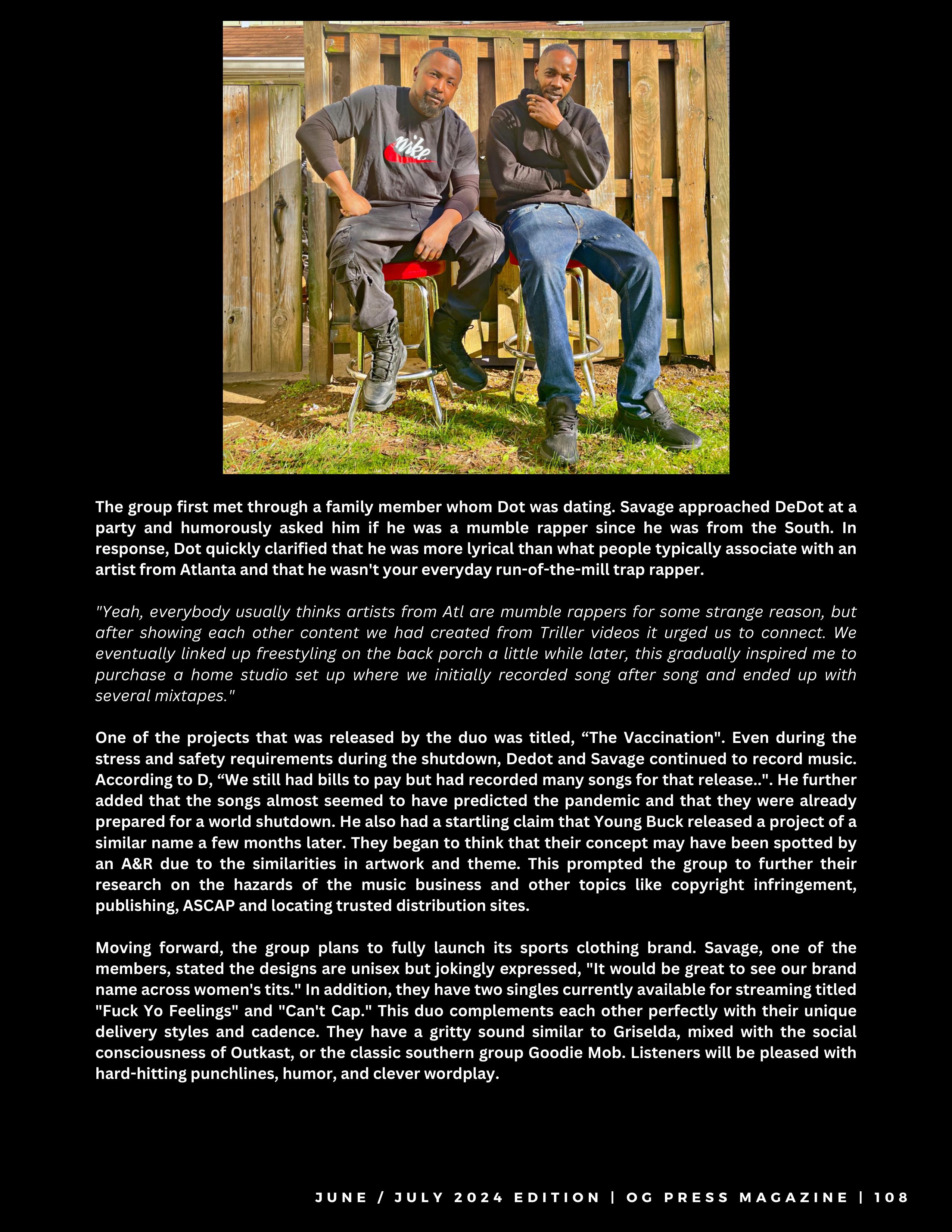 nike

The group first met through a family member whom Dot was dating. Savage approached DeDot at a party and humorously asked him if he was a mumble rapper since he was from the South. In response, Dot quickly clarified that he was more lyrical than what people typically associate with an artist from Atlanta and that he wasn't your everyday run-of-the-mill trap rapper.

"Yeah, everybody usually thinks artists from Atl are mumble rappers for some strange reason, but after showing each other content we had created from Triller videos it urged us to connect. We eventually linked up freestyling on the back porch a little while later, this gradually inspired me to purchase a home studio set up where we initially recorded song after song and ended up with several mixtapes."

One of the projects that was released by the duo was titled, “The Vaccination". Even during the stress and safety requirements during the shutdown, Dedot and Savage continued to record music. According to D, “We still had bills to pay but had recorded many songs for that release..". He further added that the songs almost seemed to have predicted the pandemic and that they were already prepared for a world shutdown. He also had a startling claim that Young Buck released a project of a similar name a few months later. They began to think that their concept may have been spotted by an A&R due to the similarities in artwork and theme. This prompted the group to further their research on the hazards of the music business and other topics like copyright infringement, publishing, ASCAP and locating trusted distribution sites.

Moving forward, the group plans to fully launch its sports clothing brand. Savage, one of the members, stated the designs are unisex but jokingly expressed, "It would be great to see our brand name across women's tits." In addition, they have two singles currently available for streaming titled "Fuck Yo Feelings" and "Can't Cap." This duo complements each other perfectly with their unique delivery styles and cadence. They have a gritty sound similar to Griselda, mixed with the social consciousness of Outkast, or the classic southern group Goodie Mob. Listeners will be pleased with hard-hitting punchlines, humor, and clever wordplay.

JUNE / JULY 2024 EDITION | OG PRESS MAGAZINE | 108